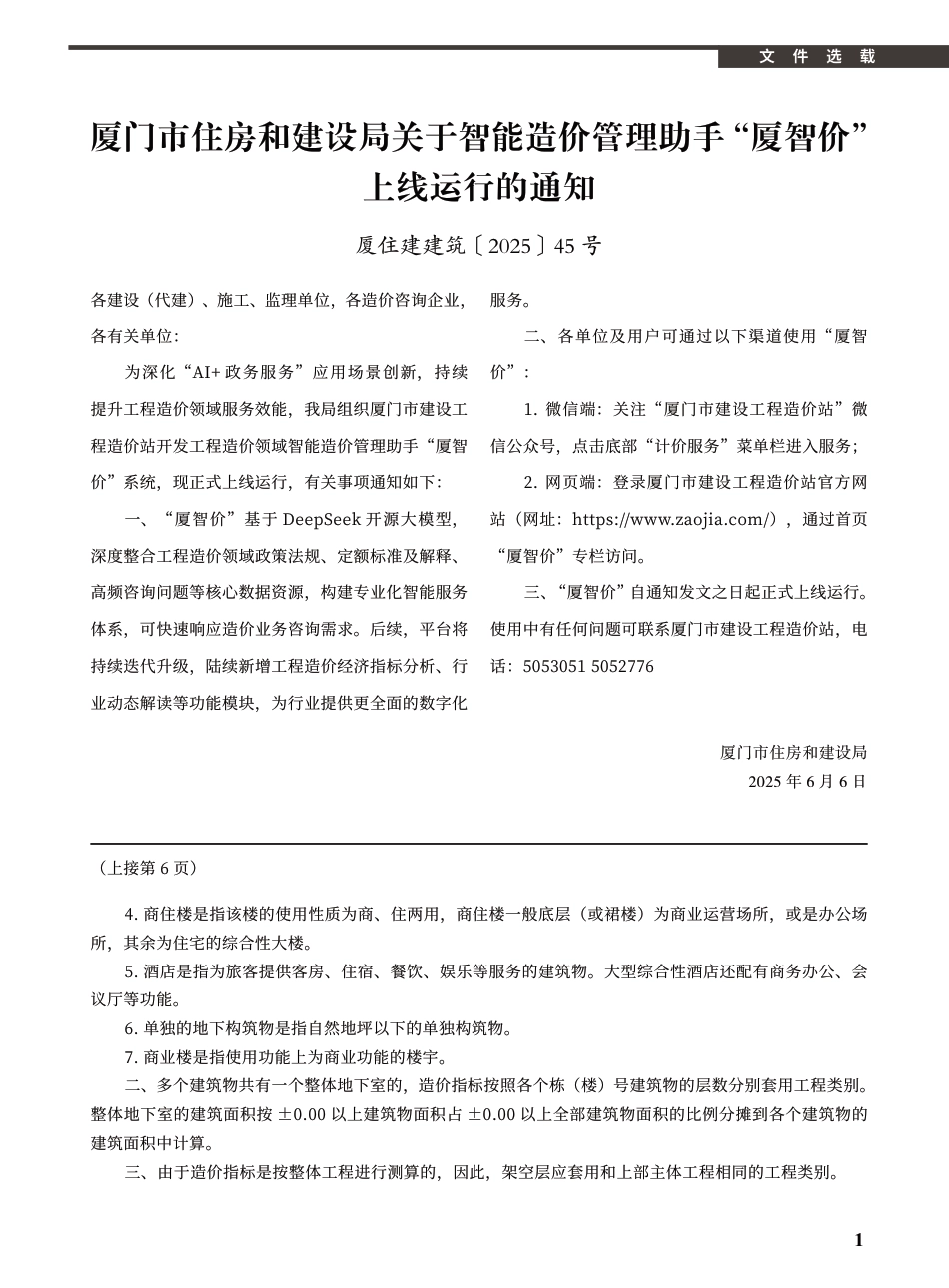 文 件 选 载

厦门市住房和建设局关于智能造价管理助手“厦智价”上线运行的通知

厦住建建筑〔2025〕45 号

各建设（代建）、施工、监理单位，各造价咨询企业，各有关单位：

为深化“AI+ 政务服务”应用场景创新，持续提升工程造价领域服务效能，我局组织厦门市建设工程造价站开发工程造价领域智能造价管理助手“厦智价”系统，现正式上线运行，有关事项通知如下：

一、“厦智价”基于 DeepSeek 开源大模型，深度整合工程造价领域政策法规、定额标准及解释、高频咨询问题等核心数据资源，构建专业化智能服务体系，可快速响应造价业务咨询需求。后续，平台将持续迭代升级，陆续新增工程造价经济指标分析、行业动态解读等功能模块，为行业提供更全面的数字化服务。

二、各单位及用户可通过以下渠道使用“厦智价”：

1. 微信端：关注“厦门市建设工程造价站”微信公众号，点击底部“计价服务”菜单栏进入服务；

2. 网页端：登录厦门市建设工程造价站官方网站（网址：https://www.zaojia.com/），通过首页“厦智价”专栏访问。

三、“厦智价”自通知发文之日起正式上线运行。使用中有任何问题可联系厦门市建设工程造价站，电话：5053051 5052776

厦门市住房和建设局
2025 年 6 月 6 日

（上接第 6 页）

4. 商住楼是指该楼的使用性质为商、住两用，商住楼一般底层（或裙楼）为商业运营场所，或是办公场所，其余为住宅的综合性大楼。

5. 酒店是指为旅客提供客房、住宿、餐饮、娱乐等服务的建筑物。大型综合性酒店还配有商务办公、会议厅等功能。

6. 单独的地下构筑物是指自然地坪以下的单独构筑物。

7. 商业楼是指使用功能上为商业功能的楼宇。

二、多个建筑物共有一个整体地下室的，造价指标按照各个栋（楼）号建筑物的层数分别套用工程类别。整体地下室的建筑面积按 ±0.00 以上建筑物面积占 ±0.00 以上全部建筑物面积的比例分摊到各个建筑物的建筑面积中计算。

三、由于造价指标是按整体工程进行测算的，因此，架空层应套用和上部主体工程相同的工程类别。

1